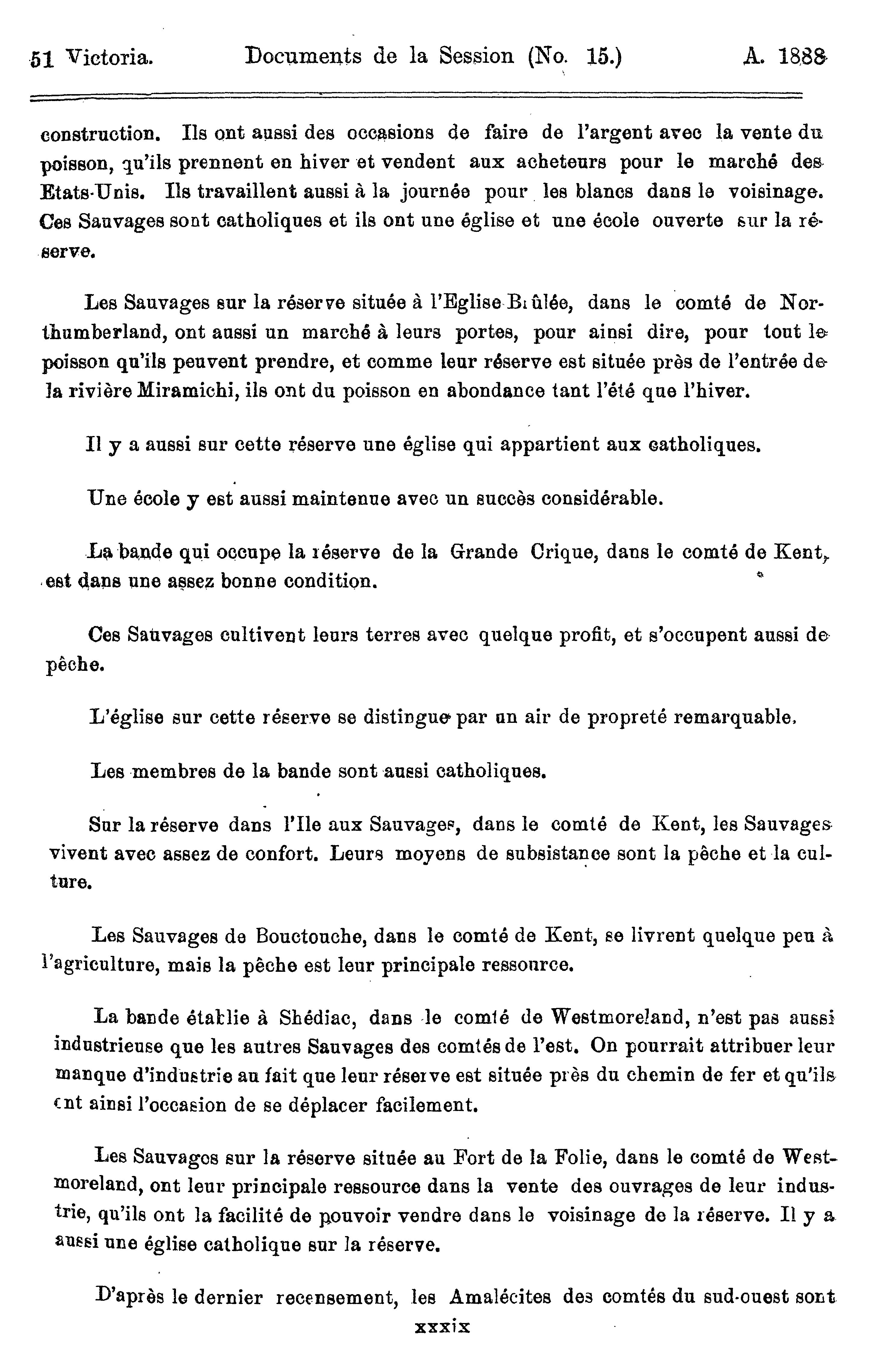 51 Victoria. Documents de la Session (No. 15.) A. 1888

construction. Ils ont aussi des occasions de faire de l'argent avec la vente du poisson, qu'ils prennent en hiver et vendent aux acheteurs pour le marché des Etats-Unis. Ils travaillent aussi à la journée pour les blancs dans le voisinage. Ces Sauvages sont catholiques et ils ont une église et une école ouverte sur la réserve.

Les Sauvages sur la réserve située à l'Eglise Brûlée, dans le comté de Northumberland, ont aussi un marché à leurs portes, pour ainsi dire, pour tout le poisson qu'ils peuvent prendre, et comme leur réserve est située près de l'entrée de la rivière Miramichi, ils ont du poisson en abondance tant l'été que l'hiver.

Il y a aussi sur cette réserve une église qui appartient aux catholiques.

Une école y est aussi maintenue avec un succès considérable.

La bande qui occupe la réserve de la Grande Crique, dans le comté de Kent, est dans une assez bonne condition.

Ces Sauvages cultivent leurs terres avec quelque profit, et s'occupent aussi de pêche.

L'église sur cette réserve se distingue par un air de propreté remarquable.

Les membres de la bande sont aussi catholiques.

Sur la réserve dans l'Ile aux Sauvages, dans le comté de Kent, les Sauvages vivent avec assez de confort. Leurs moyens de subsistance sont la pêche et la culture.

Les Sauvages de Bouctouche, dans le comté de Kent, se livrent quelque peu à l'agriculture, mais la pêche est leur principale ressource.

La bande établie à Shédiac, dans le comté de Westmoreland, n'est pas aussi industrieuse que les autres Sauvages des comtés de l'est. On pourrait attribuer leur manque d'industrie au fait que leur réserve est située près du chemin de fer et qu'ils ont ainsi l'occasion de se déplacer facilement.

Les Sauvages sur la réserve située au Fort de la Folie, dans le comté de Westmoreland, ont leur principale ressource dans la vente des ouvrages de leur industrie, qu'ils ont la facilité de pouvoir vendre dans le voisinage de la réserve. Il y a aussi une église catholique sur la réserve.

D'après le dernier recensement, les Amalécites des comtés du sud-ouest sont

xxxix